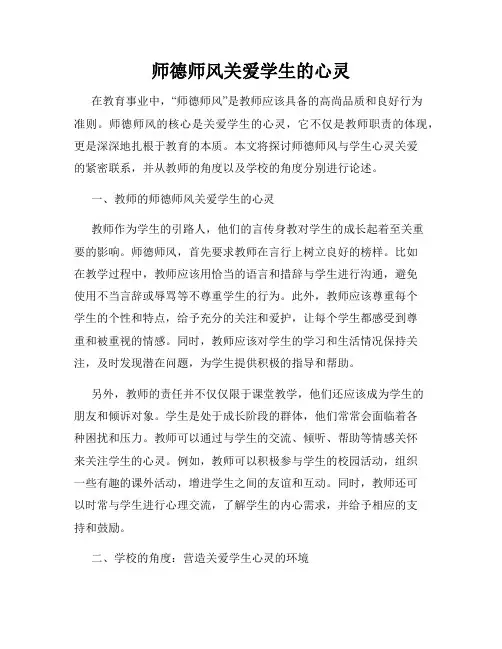 师德师风关爱学生的心灵

在教育事业中，“师德师风”是教师应该具备的高尚品质和良好行为准则。师德师风的核心是关爱学生的心灵，它不仅是教师职责的体现，更是深深地扎根于教育的本质。本文将探讨师德师风与学生心灵关爱的紧密联系，并从教师的角度以及学校的角度分别进行论述。

一、教师的师德师风关爱学生的心灵

教师作为学生的引路人，他们的言传身教对学生的成长起着至关重要的影响。师德师风，首先要求教师在言行上树立良好的榜样。比如在教学过程中，教师应该用恰当的语言和措辞与学生进行沟通，避免使用不当言辞或辱骂等不尊重学生的行为。此外，教师应该尊重每个学生的个性和特点，给予充分的关注和爱护，让每个学生都感受到尊重和被重视的情感。同时，教师应该对学生的学习和生活情况保持关注，及时发现潜在问题，为学生提供积极的指导和帮助。

另外，教师的责任并不仅仅限于课堂教学，他们还应该成为学生的朋友和倾诉对象。学生是处于成长阶段的群体，他们常常会面临着各种困扰和压力。教师可以通过与学生的交流、倾听、帮助等情感关怀来关注学生的心灵。例如，教师可以积极参与学生的校园活动，组织一些有趣的课外活动，增进学生之间的友谊和互动。同时，教师还可以时常与学生进行心理交流，了解学生的内心需求，并给予相应的支持和鼓励。

二、学校的角度：营造关爱学生心灵的环境